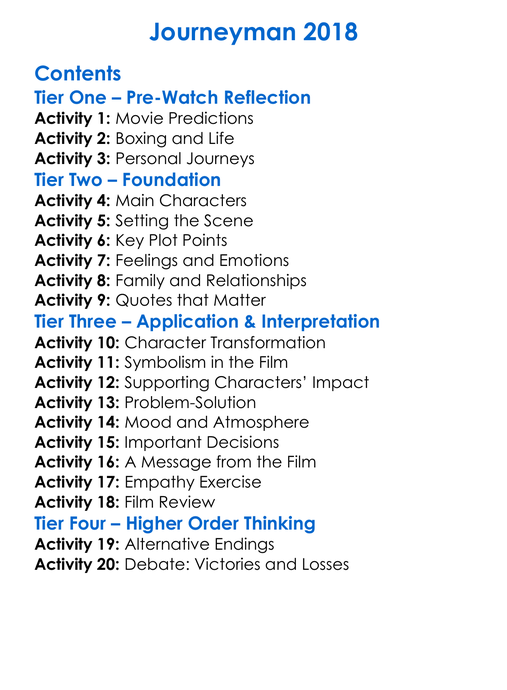 Journeyman 2018

Contents
Tier One – Pre-Watch Reflection
Activity 1: Movie Predictions
Activity 2: Boxing and Life
Activity 3: Personal Journeys
Tier Two – Foundation
Activity 4: Main Characters
Activity 5: Setting the Scene
Activity 6: Key Plot Points
Activity 7: Feelings and Emotions
Activity 8: Family and Relationships
Activity 9: Quotes that Matter
Tier Three – Application & Interpretation
Activity 10: Character Transformation
Activity 11: Symbolism in the Film
Activity 12: Supporting Characters' Impact
Activity 13: Problem-Solution
Activity 14: Mood and Atmosphere
Activity 15: Important Decisions
Activity 16: A Message from the Film
Activity 17: Empathy Exercise
Activity 18: Film Review
Tier Four – Higher Order Thinking
Activity 19: Alternative Endings
Activity 20: Debate: Victories and Losses